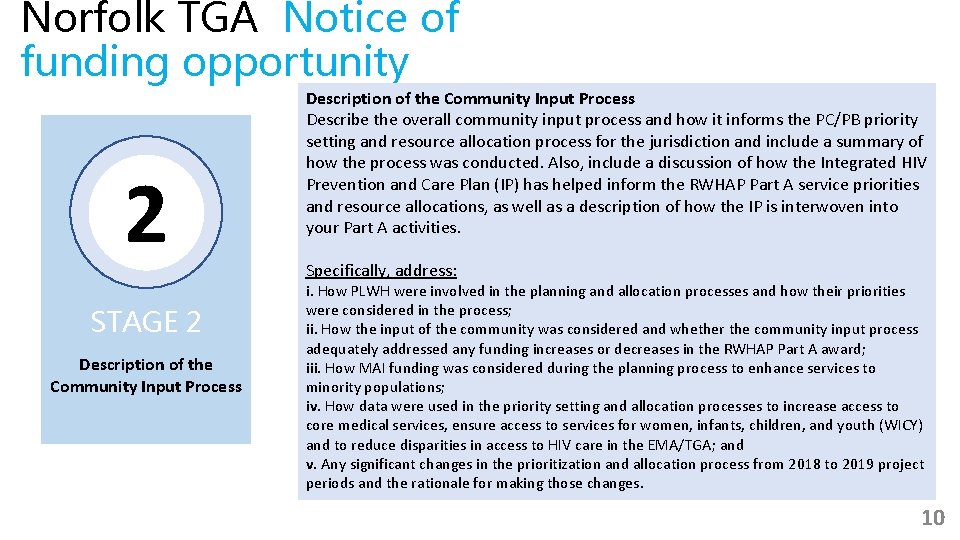 Norfolk TGA Notice of funding opportunity

2

STAGE 2

Description of the Community Input Process

Description of the Community Input Process

Describe the overall community input process and how it informs the PC/PB priority setting and resource allocation process for the jurisdiction and include a summary of how the process was conducted. Also, include a discussion of how the Integrated HIV Prevention and Care Plan (IP) has helped inform the RWHAP Part A service priorities and resource allocations, as well as a description of how the IP is interwoven into your Part A activities.

Specifically, address:

i. How PLWH were involved in the planning and allocation processes and how their priorities were considered in the process;
ii. How the input of the community was considered and whether the community input process adequately addressed any funding increases or decreases in the RWHAP Part A award;
iii. How MAI funding was considered during the planning process to enhance services to minority populations;
iv. How data were used in the priority setting and allocation processes to increase access to core medical services, ensure access to services for women, infants, children, and youth (WICY) and to reduce disparities in access to HIV care in the EMA/TGA; and
v. Any significant changes in the prioritization and allocation process from 2018 to 2019 project periods and the rationale for making those changes.

10